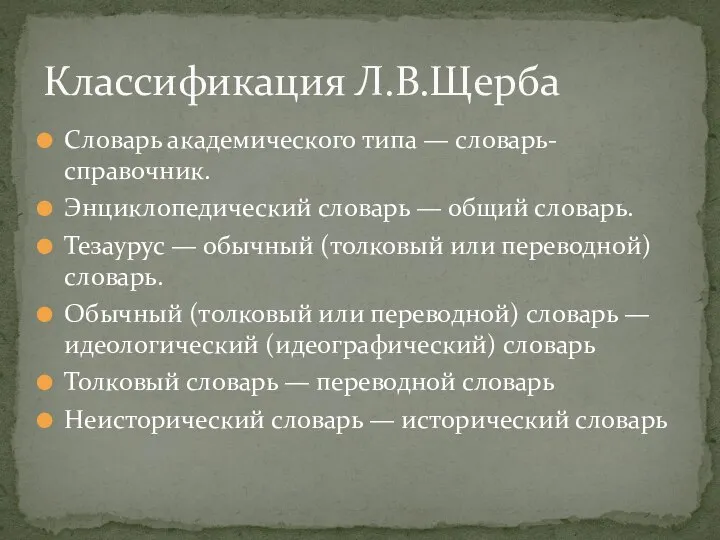 Классификация Л.В.Щерба

Словарь академического типа — словарь-справочник.

Энциклопедический словарь — общий словарь.

Тезаурус — обычный (толковый или переводной) словарь.

Обычный (толковый или переводной) словарь — идеологический (идеографический) словарь

Толковый словарь — переводной словарь

Неисторический словарь — исторический словарь